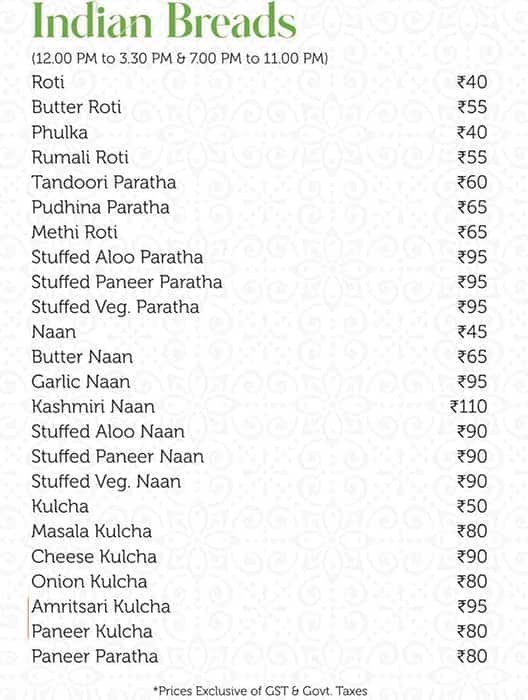 Indian Breads

(12.00 PM to 3.30 PM & 7.00 PM to 11.00 PM)

| | |
|---|---|
| Roti | ₹40 |
| Butter Roti | ₹55 |
| Phulka | ₹40 |
| Rumali Roti | ₹55 |
| Tandoori Paratha | ₹60 |
| Pudhina Paratha | ₹65 |
| Methi Roti | ₹65 |
| Stuffed Aloo Paratha | ₹95 |
| Stuffed Paneer Paratha | ₹95 |
| Stuffed Veg. Paratha | ₹95 |
| Naan | ₹45 |
| Butter Naan | ₹65 |
| Garlic Naan | ₹95 |
| Kashmiri Naan | ₹110 |
| Stuffed Aloo Naan | ₹90 |
| Stuffed Paneer Naan | ₹90 |
| Stuffed Veg. Naan | ₹90 |
| Kulcha | ₹50 |
| Masala Kulcha | ₹80 |
| Cheese Kulcha | ₹90 |
| Onion Kulcha | ₹80 |
| Amritsari Kulcha | ₹95 |
| Paneer Kulcha | ₹80 |
| Paneer Paratha | ₹80 |

*Prices Exclusive of GST & Govt. Taxes